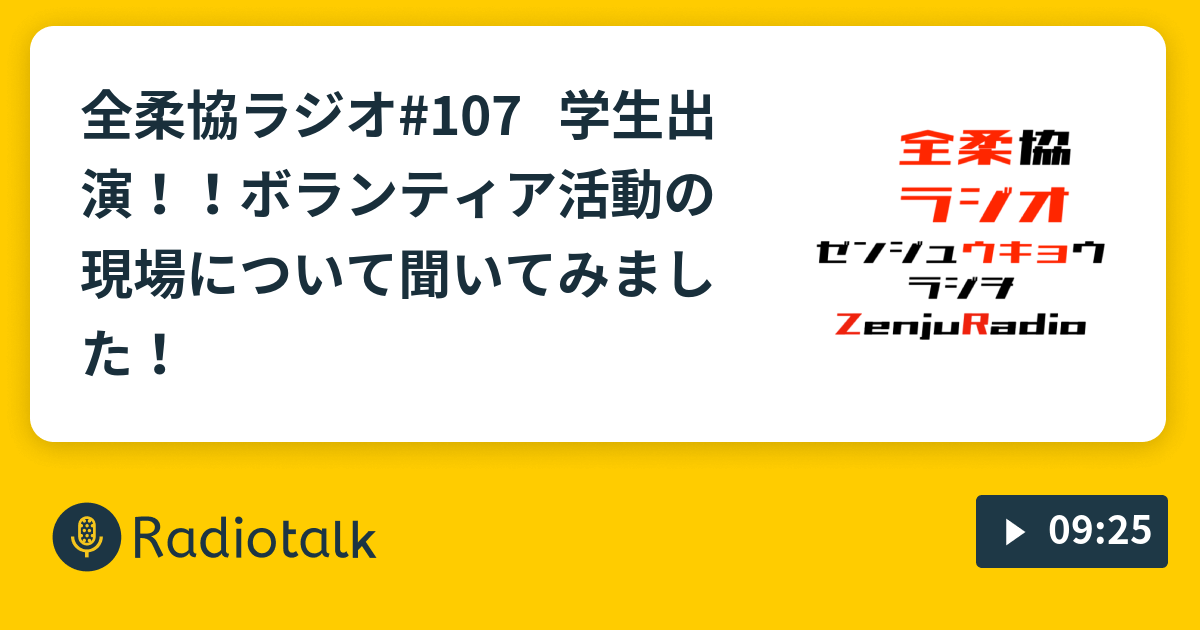 全柔協ラジオ#107　学生出演！！ボランティア活動の現場について聞いてみました！

全柔協
ラジオ
ゼンジュウキョウ
ラジオ
ZenjuRadio

Radiotalk

09:25